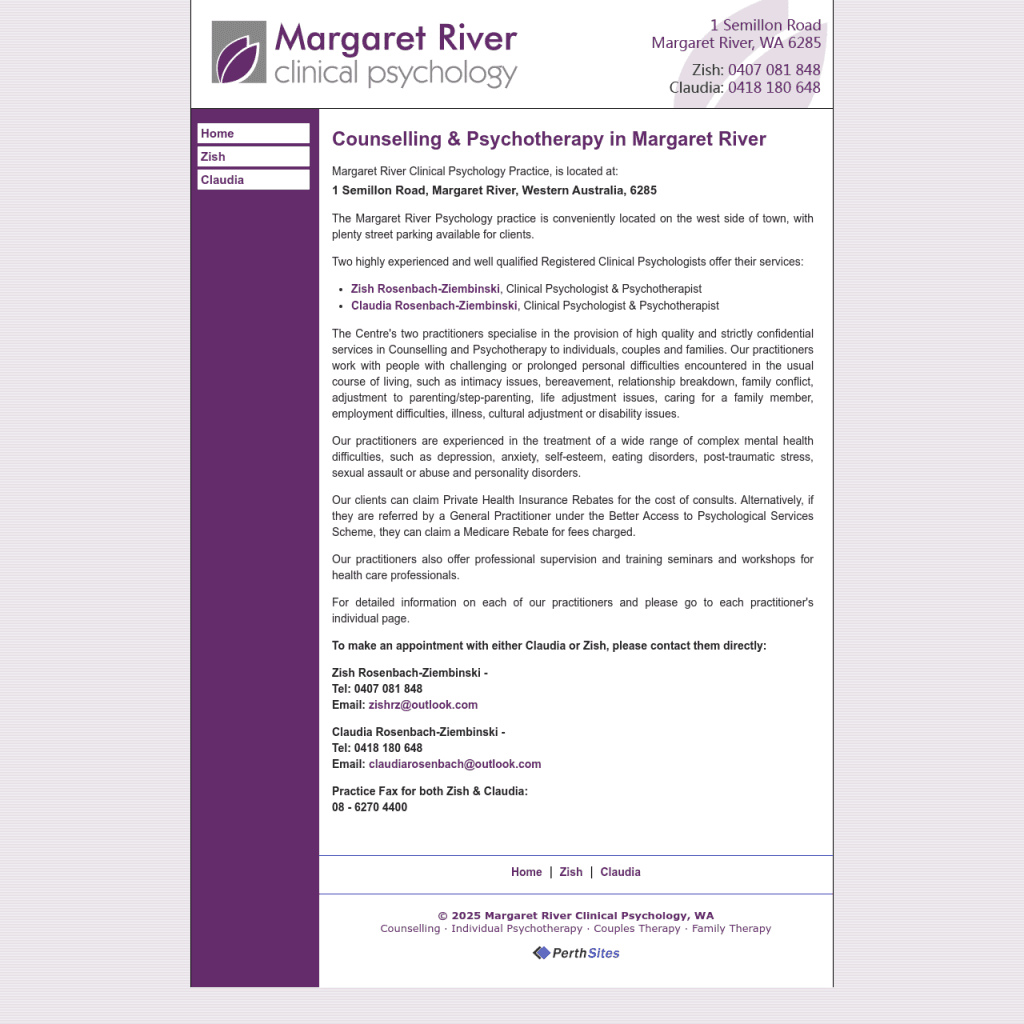 Margaret River clinical psychology

1 Semillon Road
Margaret River, WA 6285

Zish: 0407 081 848
Claudia: 0418 180 648

Home
Zish
Claudia

Counselling & Psychotherapy in Margaret River

Margaret River Clinical Psychology Practice, is located at:
1 Semillon Road, Margaret River, Western Australia, 6285

The Margaret River Psychology practice is conveniently located on the west side of town, with plenty street parking available for clients.

Two highly experienced and well qualified Registered Clinical Psychologists offer their services:

- Zish Rosenbach-Ziembinski, Clinical Psychologist & Psychotherapist
- Claudia Rosenbach-Ziembinski, Clinical Psychologist & Psychotherapist

The Centre's two practitioners specialise in the provision of high quality and strictly confidential services in Counselling and Psychotherapy to individuals, couples and families. Our practitioners work with people with challenging or prolonged personal difficulties encountered in the usual course of living, such as intimacy issues, bereavement, relationship breakdown, family conflict, adjustment to parenting/step-parenting, life adjustment issues, caring for a family member, employment difficulties, illness, cultural adjustment or disability issues.

Our practitioners are experienced in the treatment of a wide range of complex mental health difficulties, such as depression, anxiety, self-esteem, eating disorders, post-traumatic stress, sexual assault or abuse and personality disorders.

Our clients can claim Private Health Insurance Rebates for the cost of consults. Alternatively, if they are referred by a General Practitioner under the Better Access to Psychological Services Scheme, they can claim a Medicare Rebate for fees charged.

Our practitioners also offer professional supervision and training seminars and workshops for health care professionals.

For detailed information on each of our practitioners and please go to each practitioner's individual page.

To make an appointment with either Claudia or Zish, please contact them directly:

Zish Rosenbach-Ziembinski -
Tel: 0407 081 848
Email: zishrz@outlook.com

Claudia Rosenbach-Ziembinski -
Tel: 0418 180 648
Email: claudiarosenbach@outlook.com

Practice Fax for both Zish & Claudia:
08 - 6270 4400

Home | Zish | Claudia

© 2025 Margaret River Clinical Psychology, WA
Counselling · Individual Psychotherapy · Couples Therapy · Family Therapy

PerthSites